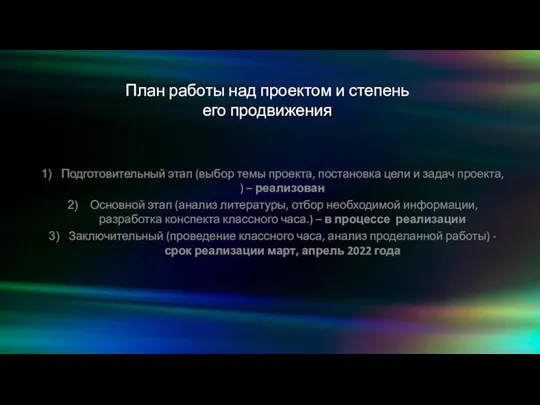 План работы над проектом и степень его продвижения

1) Подготовительный этап (выбор темы проекта, постановка цели и задач проекта, ) – реализован

2) Основной этап (анализ литературы, отбор необходимой информации, разработка конспекта классного часа.) – в процессе реализации

3) Заключительный (проведение классного часа, анализ проделанной работы) - срок реализации март, апрель 2022 года